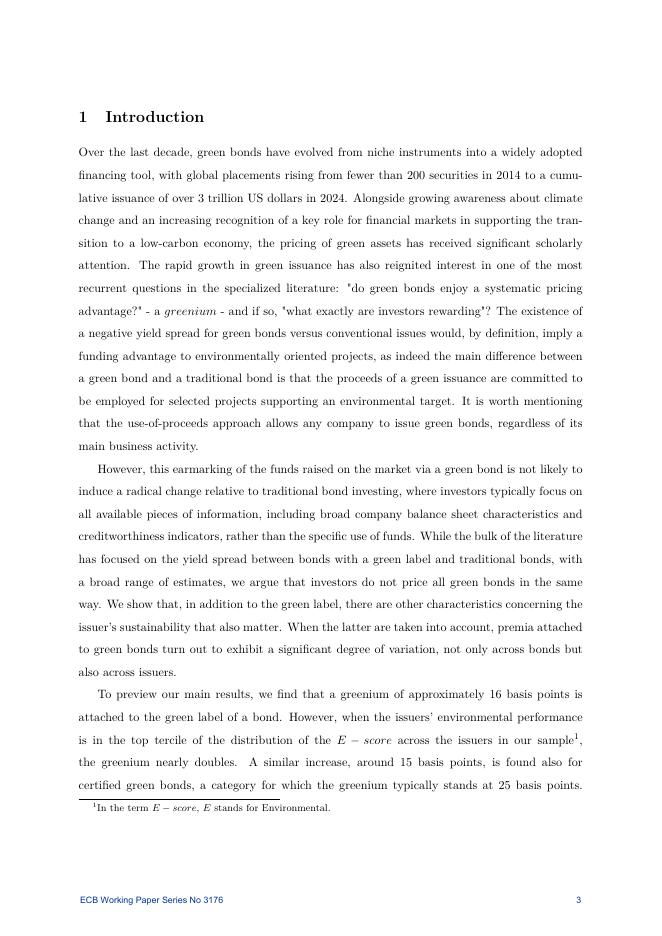 1 Introduction

Over the last decade, green bonds have evolved from niche instruments into a widely adopted financing tool, with global placements rising from fewer than 200 securities in 2014 to a cumulative issuance of over 3 trillion US dollars in 2024. Alongside growing awareness about climate change and an increasing recognition of a key role for financial markets in supporting the transition to a low-carbon economy, the pricing of green assets has received significant scholarly attention. The rapid growth in green issuance has also reignited interest in one of the most recurrent questions in the specialized literature: "do green bonds enjoy a systematic pricing advantage?" - a greenium - and if so, "what exactly are investors rewarding"? The existence of a negative yield spread for green bonds versus conventional issues would, by definition, imply a funding advantage to environmentally oriented projects, as indeed the main difference between a green bond and a traditional bond is that the proceeds of a green issuance are committed to be employed for selected projects supporting an environmental target. It is worth mentioning that the use-of-proceeds approach allows any company to issue green bonds, regardless of its main business activity.

However, this earmarking of the funds raised on the market via a green bond is not likely to induce a radical change relative to traditional bond investing, where investors typically focus on all available pieces of information, including broad company balance sheet characteristics and creditworthiness indicators, rather than the specific use of funds. While the bulk of the literature has focused on the yield spread between bonds with a green label and traditional bonds, with a broad range of estimates, we argue that investors do not price all green bonds in the same way. We show that, in addition to the green label, there are other characteristics concerning the issuer's sustainability that also matter. When the latter are taken into account, premia attached to green bonds turn out to exhibit a significant degree of variation, not only across bonds but also across issuers.

To preview our main results, we find that a greenium of approximately 16 basis points is attached to the green label of a bond. However, when the issuers' environmental performance is in the top tercile of the distribution of the $E - score$ across the issuers in our sample$^1$, the greenium nearly doubles. A similar increase, around 15 basis points, is found also for certified green bonds, a category for which the greenium typically stands at 25 basis points.

$^1$In the term $E - score$, $E$ stands for Environmental.

ECB Working Paper Series No 3176 3